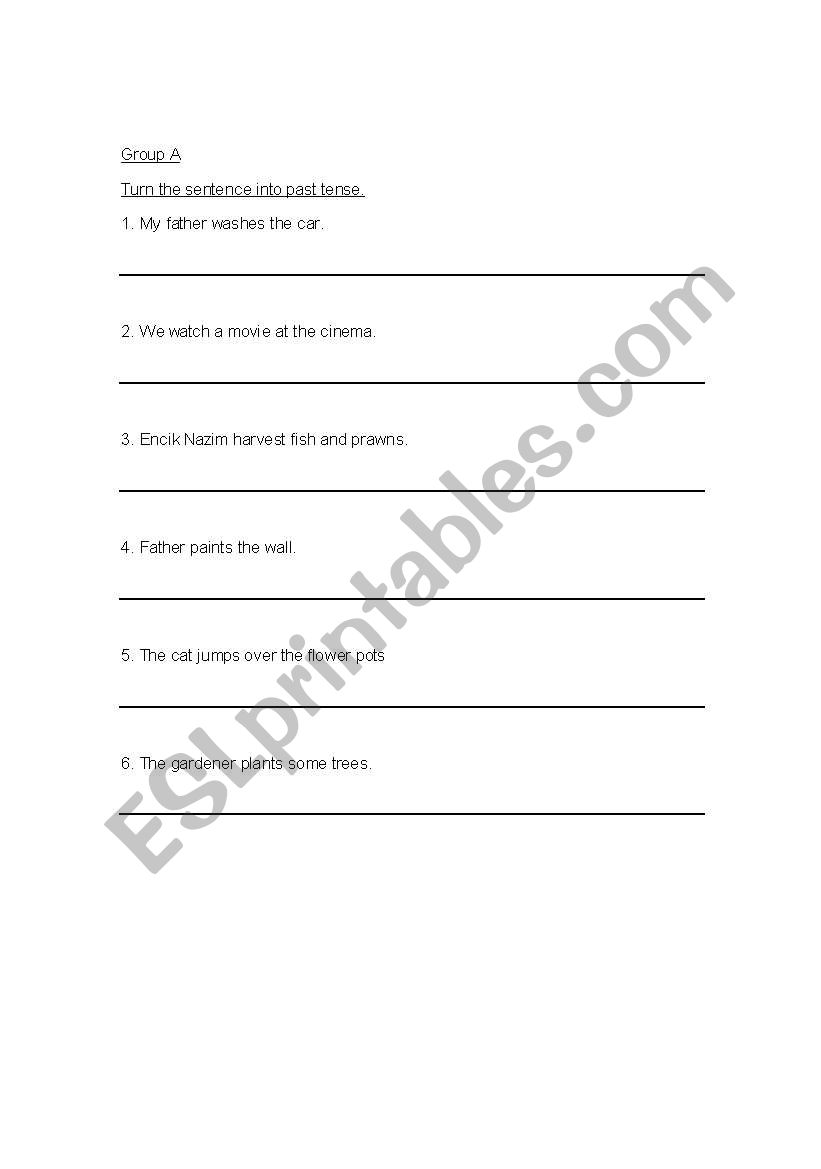 Group A

Turn the sentence into past tense.

1. My father washes the car.

2. We watch a movie at the cinema.

3. Encik Nazim harvest fish and prawns.

4. Father paints the wall.

5. The cat jumps over the flower pots

6. The gardener plants some trees.

ESLprintables.com